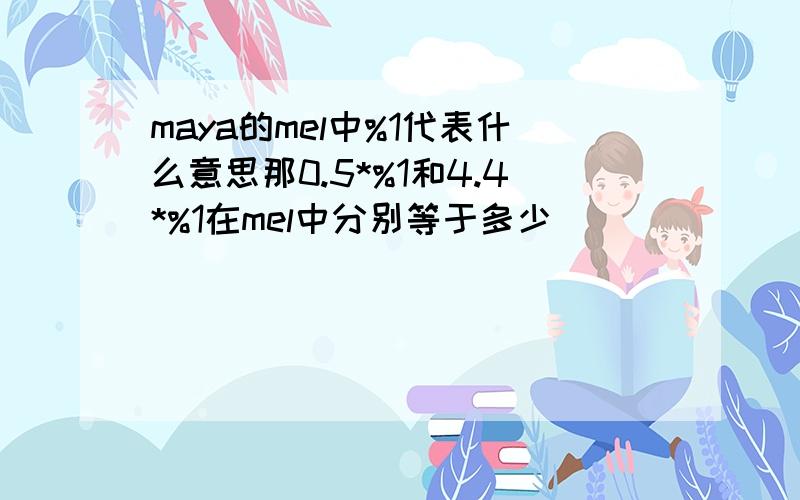 maya的mel中%1代表什么意思那0.5*%1和4.4*%1在mel中分别等于多少